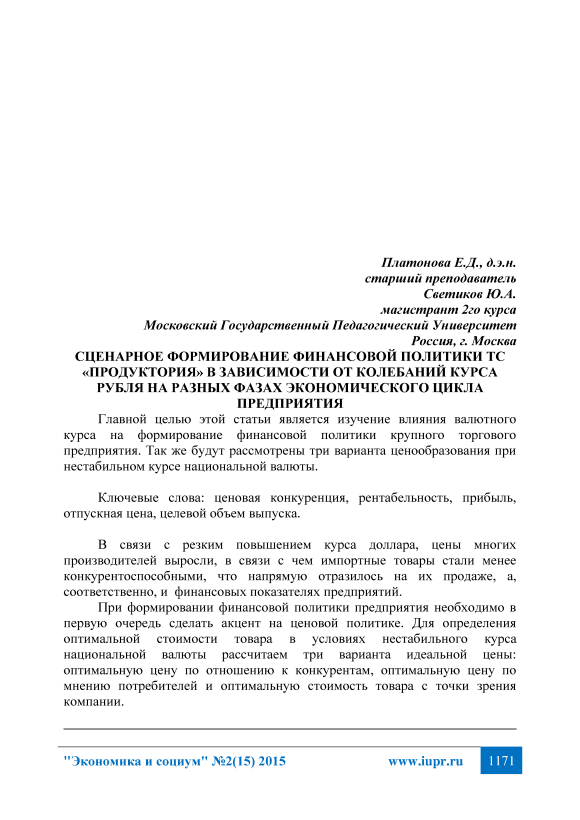 Платонова Е.Д., д.э.н.
старший преподаватель
Светиков Ю.А.
магистрант 2го курса
Московский Государственный Педагогический Университет
Россия, г. Москва

СЦЕНАРНОЕ ФОРМИРОВАНИЕ ФИНАНСОВОЙ ПОЛИТИКИ ТС «ПРОДУКТОРИЯ» В ЗАВИСИМОСТИ ОТ КОЛЕБАНИЙ КУРСА РУБЛЯ НА РАЗНЫХ ФАЗАХ ЭКОНОМИЧЕСКОГО ЦИКЛА ПРЕДПРИЯТИЯ

Главной целью этой статьи является изучение влияния валютного курса на формирование финансовой политики крупного торгового предприятия. Так же будут рассмотрены три варианта ценообразования при нестабильном курсе национальной валюты.

Ключевые слова: ценовая конкуренция, рентабельность, прибыль, отпускная цена, целевой объем выпуска.

В связи с резким повышением курса доллара, цены многих производителей выросли, в связи с чем импортные товары стали менее конкурентоспособными, что напрямую отразилось на их продаже, а, соответственно, и финансовых показателях предприятий.

При формировании финансовой политики предприятия необходимо в первую очередь сделать акцент на ценовой политике. Для определения оптимальной стоимости товара в условиях нестабильного курса национальной валюты рассчитаем три варианта идеальной цены: оптимальную цену по отношению к конкурентам, оптимальную цену по мнению потребителей и оптимальную стоимость товара с точки зрения компании.

"Экономика и социум" №2(15) 2015 www.iupr.ru 1171